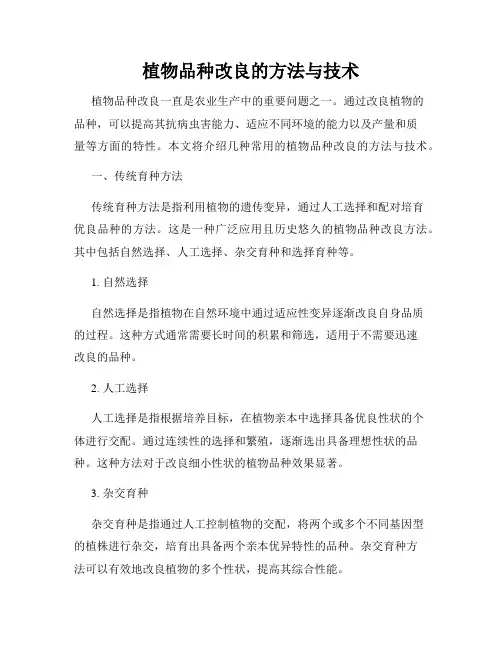 植物品种改良的方法与技术

植物品种改良一直是农业生产中的重要问题之一。通过改良植物的品种，可以提高其抗病虫害能力、适应不同环境的能力以及产量和质量等方面的特性。本文将介绍几种常用的植物品种改良的方法与技术。

一、传统育种方法

传统育种方法是指利用植物的遗传变异，通过人工选择和配对培育优良品种的方法。这是一种广泛应用且历史悠久的植物品种改良方法。其中包括自然选择、人工选择、杂交育种和选择育种等。

1. 自然选择

自然选择是指植物在自然环境中通过适应性变异逐渐改良自身品质的过程。这种方式通常需要长时间的积累和筛选，适用于不需要迅速改良的品种。

2. 人工选择

人工选择是指根据培养目标，在植物亲本中选择具备优良性状的个体进行交配。通过连续性的选择和繁殖，逐渐选出具备理想性状的品种。这种方法对于改良细小性状的植物品种效果显著。

3. 杂交育种

杂交育种是指通过人工控制植物的交配，将两个或多个不同基因型的植株进行杂交，培育出具备两个亲本优异特性的品种。杂交育种方法可以有效地改良植物的多个性状，提高其综合性能。